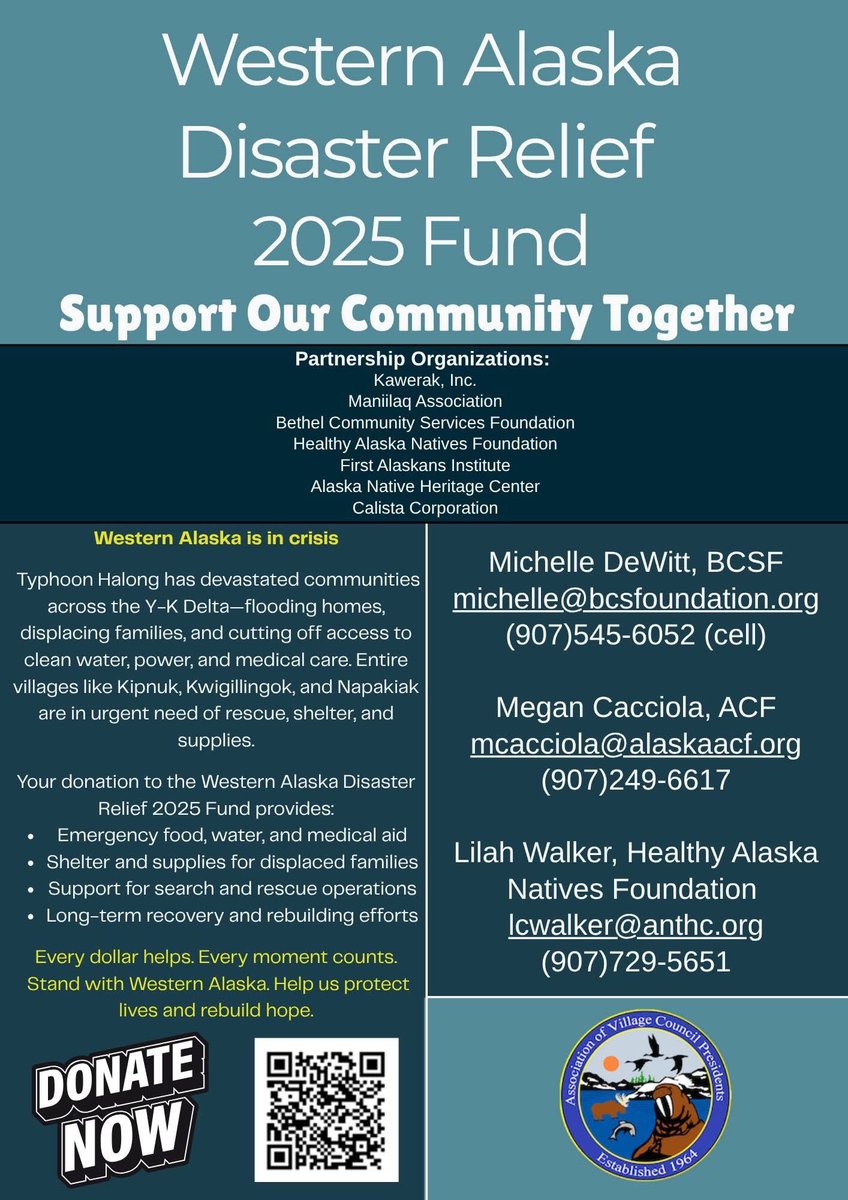 Western Alaska Disaster Relief 2025 Fund

Support Our Community Together

Partnership Organizations:
Kawerak, Inc.
Maniilaq Association
Bethel Community Services Foundation
Healthy Alaska Natives Foundation
First Alaskans Institute
Alaska Native Heritage Center
Calista Corporation

Western Alaska is in crisis

Typhoon Halong has devastated communities across the Y-K Delta—flooding homes, displacing families, and cutting off access to clean water, power, and medical care. Entire villages like Kipnuk, Kwigillingok, and Napakiak are in urgent need of rescue, shelter, and supplies.

Your donation to the Western Alaska Disaster Relief 2025 Fund provides:
• Emergency food, water, and medical aid
• Shelter and supplies for displaced families
• Support for search and rescue operations
• Long-term recovery and rebuilding efforts

Every dollar helps. Every moment counts. Stand with Western Alaska. Help us protect lives and rebuild hope.

DONATE NOW

Michelle DeWitt, BCSF
michelle@bcsfoundation.org
(907)545-6052 (cell)

Megan Cacciola, ACF
mcacciola@alaskaacf.org
(907)249-6617

Lilah Walker, Healthy Alaska Natives Foundation
lcwalker@anthc.org
(907)729-5651

Association of Village Council Presidents
Established 1964